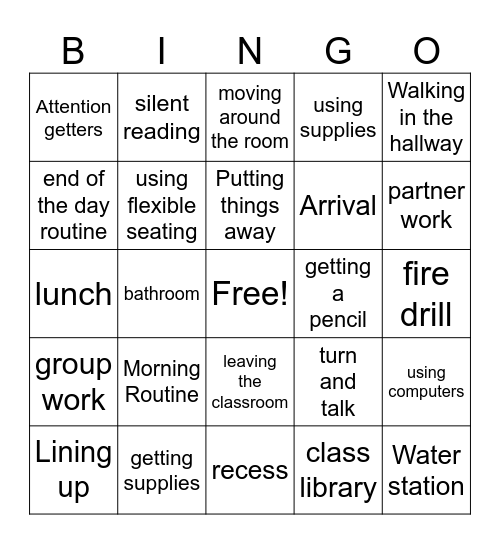 | B | I | N | G | O |
|---|---|---|---|---|
| Attention getters | silent reading | moving around the room | using supplies | Walking in the hallway |
| end of the day routine | using flexible seating | Putting things away | Arrival | partner work |
| lunch | bathroom | Free! | getting a pencil | fire drill |
| group work | Morning Routine | leaving the classroom | turn and talk | using computers |
| Lining up | getting supplies | recess | class library | Water station |